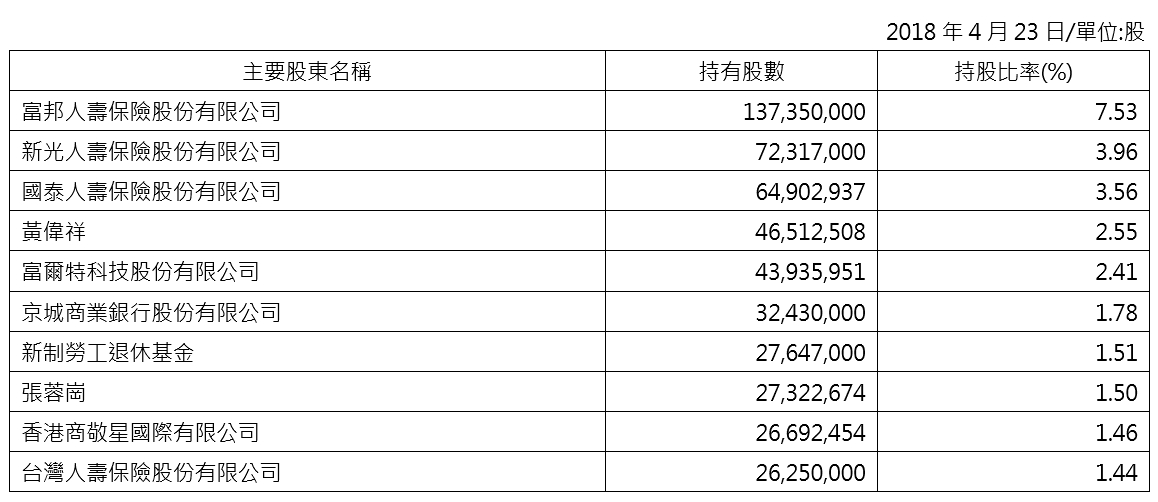 2018 年 4 月 23 日/單位:股

| 主要股東名稱 | 持有股數 | 持股比率(%) |
|---|---|---|
| 富邦人壽保險股份有限公司 | 137,350,000 | 7.53 |
| 新光人壽保險股份有限公司 | 72,317,000 | 3.96 |
| 國泰人壽保險股份有限公司 | 64,902,937 | 3.56 |
| 黃偉祥 | 46,512,508 | 2.55 |
| 富爾特科技股份有限公司 | 43,935,951 | 2.41 |
| 京城商業銀行股份有限公司 | 32,430,000 | 1.78 |
| 新制勞工退休基金 | 27,647,000 | 1.51 |
| 張蓉崗 | 27,322,674 | 1.50 |
| 香港商敬星國際有限公司 | 26,692,454 | 1.46 |
| 台灣人壽保險股份有限公司 | 26,250,000 | 1.44 |